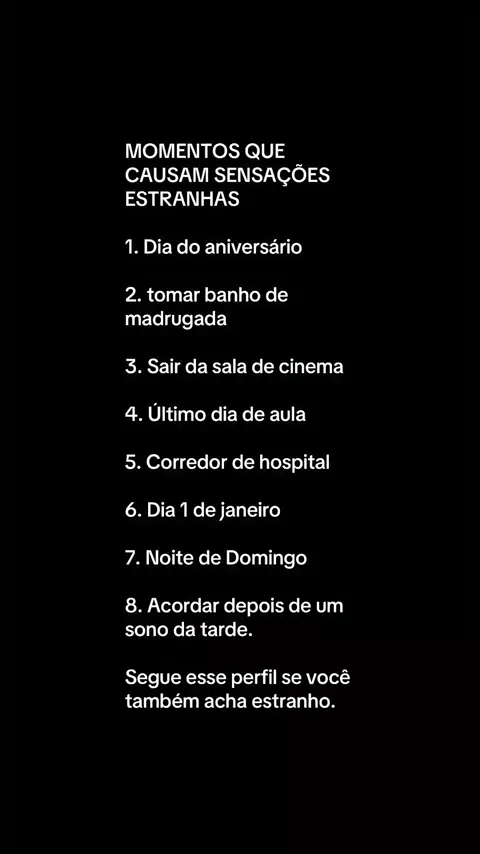 MOMENTOS QUE CAUSAM SENSAÇÕES ESTRANHAS

1. Dia do aniversário

2. tomar banho de madrugada

3. Sair da sala de cinema

4. Último dia de aula

5. Corredor de hospital

6. Dia 1 de janeiro

7. Noite de Domingo

8. Acordar depois de um sono da tarde.

Segue esse perfil se você também acha estranho.